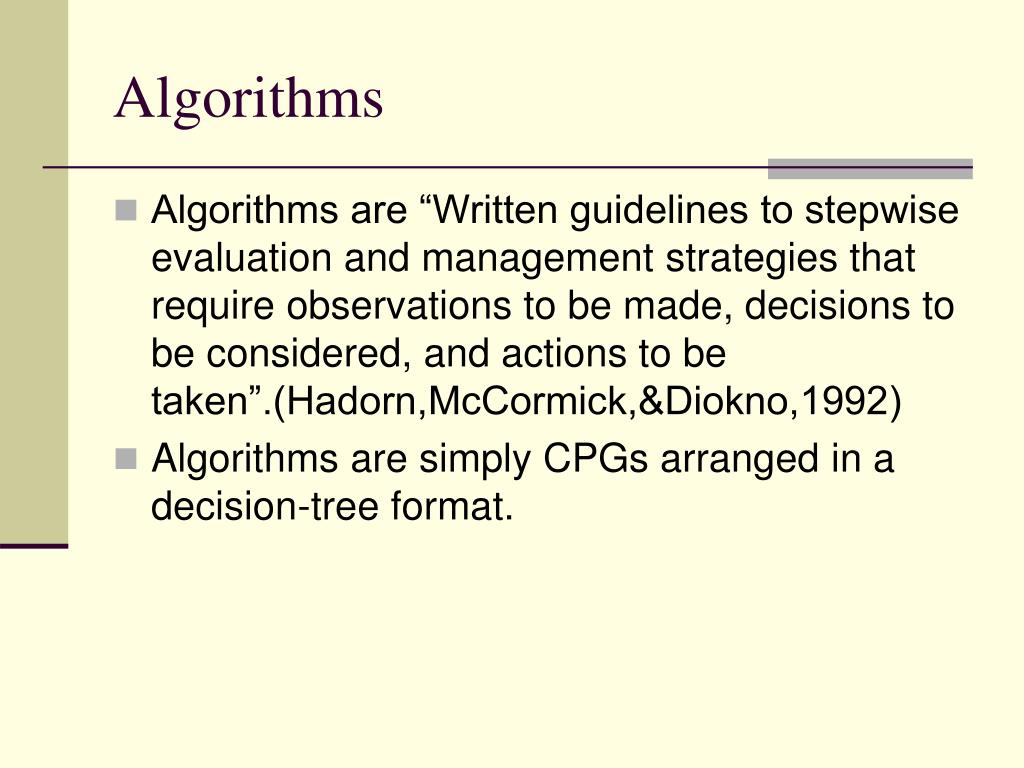 Algorithms

Algorithms are “Written guidelines to stepwise evaluation and management strategies that require observations to be made, decisions to be considered, and actions to be taken”.(Hadorn,McCormick,&Diokno,1992)

Algorithms are simply CPGs arranged in a decision-tree format.